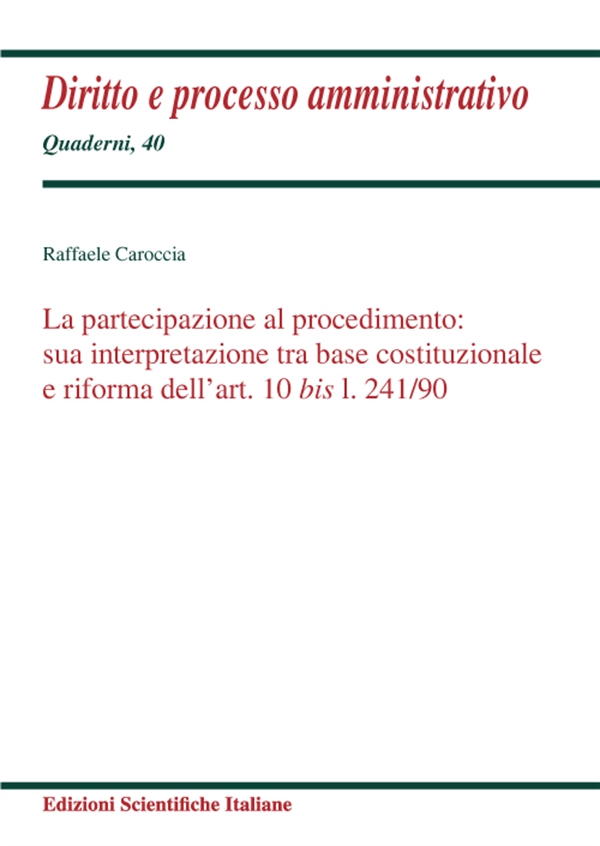 Diritto e processo amministrativo
Quaderni, 40

Raffaele Caroccia

La partecipazione al procedimento: sua interpretazione tra base costituzionale e riforma dell'art. 10 bis l. 241/90

Edizioni Scientifiche Italiane